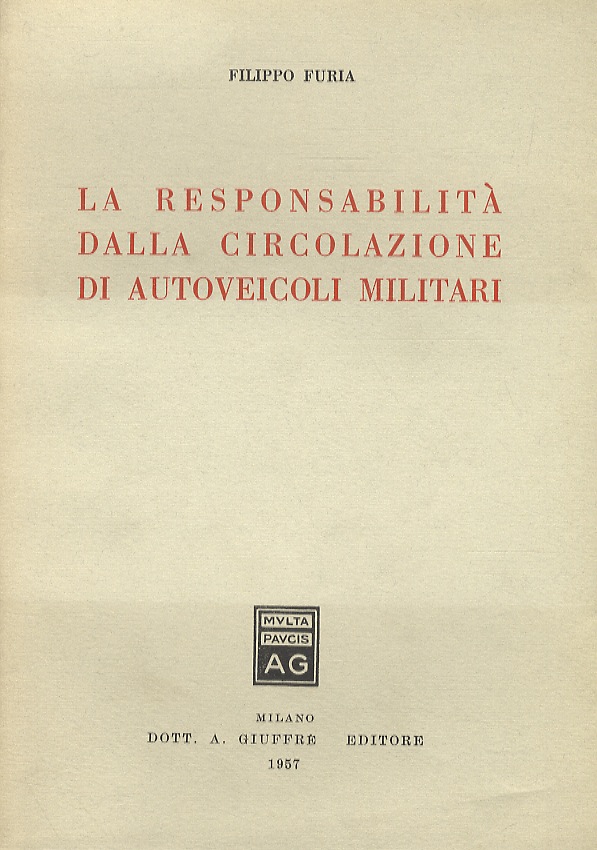 FILIPPO FURIA

LA RESPONSABILITÀ DALLA CIRCOLAZIONE DI AUTOVEICOLI MILITARI

MVLTA
PAVCIS
AG

MILANO
DOTT. A. GIUFFRÈ EDITORE
1957